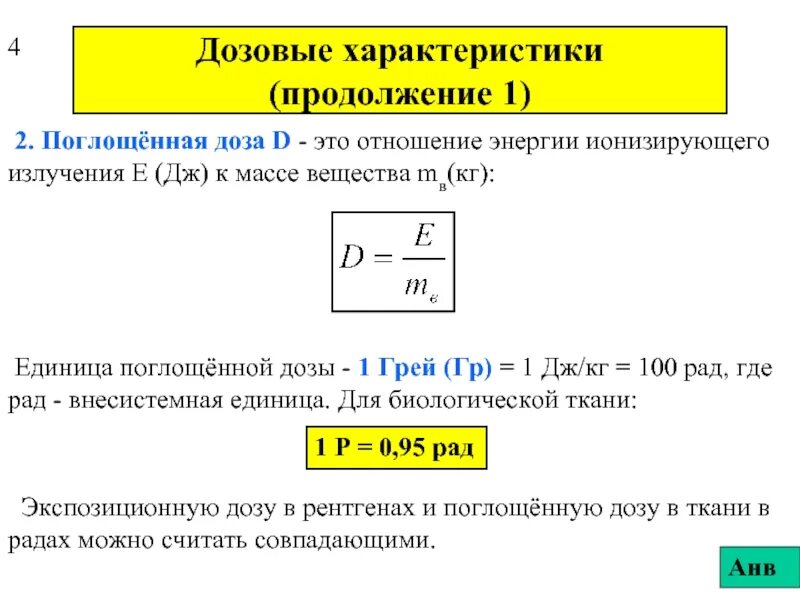 4

Дозовые характеристики (продолжение 1)

2. Поглощённая доза D - это отношение энергии ионизирующего излучения E (Дж) к массе вещества $m_в$(кг):

$D = \frac{E}{m_в}$

Единица поглощённой дозы - 1 Грей (Гр) = 1 Дж/кг = 100 рад, где рад - внесистемная единица. Для биологической ткани:

1 Р = 0,95 рад

Экспозиционную дозу в рентгенах и поглощённую дозу в ткани в радах можно считать совпадающими.

Анв